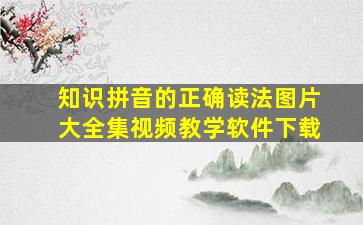 知识拼音的正确读法图片大全集视频教学软件下载